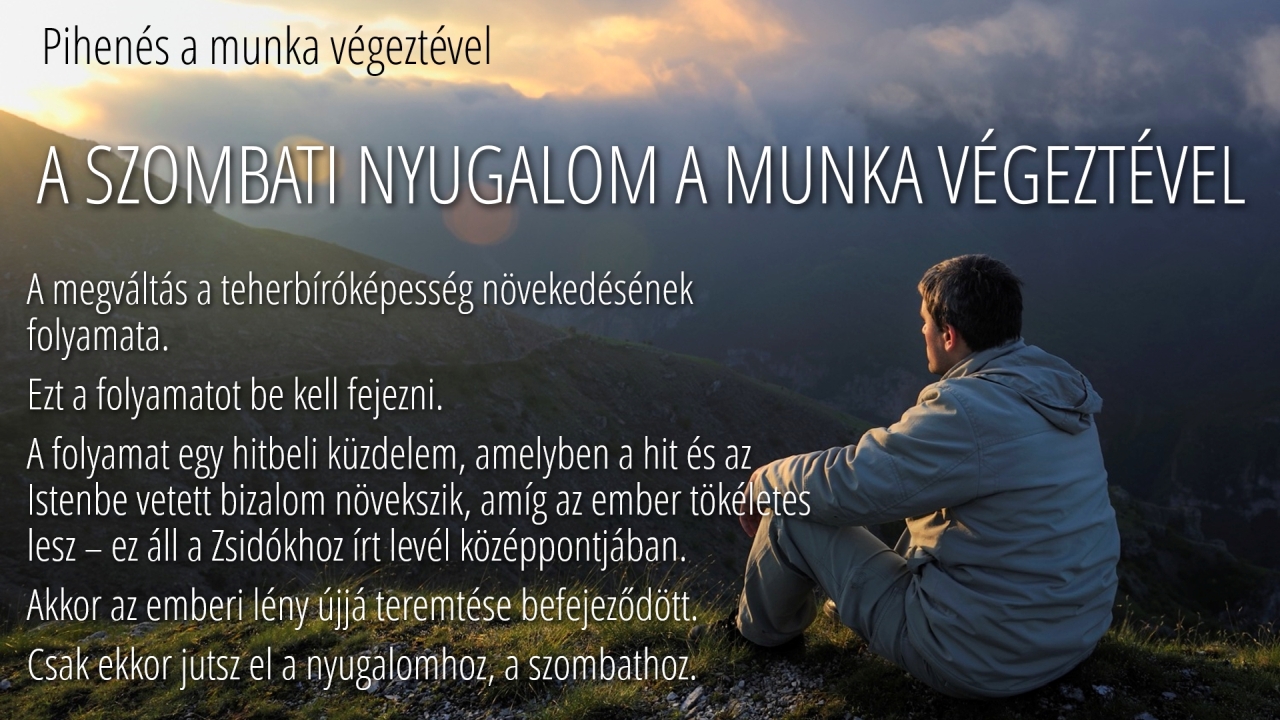 Pihenés a munka végeztével

A SZOMBATI NYUGALOM A MUNKA VÉGEZTÉVEL

A megváltás a teherbíróképesség növekedésének folyamata.

Ezt a folyamatot be kell fejezni.

A folyamat egy hitbeli küzdelem, amelyben a hit és az Istenbe vetett bizalom növekszik, amíg az ember tökéletes lesz – ez áll a Zsidókhoz írt levél középpontjában.

Akkor az emberi lény újjá teremtése befejeződött.

Csak ekkor jutsz el a nyugalomhoz, a szombathoz.